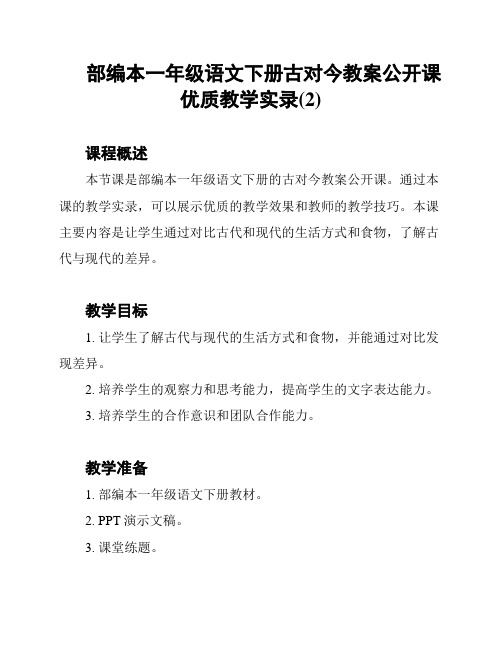 部编本一年级语文下册古对今教案公开课优质教学实录(2)

课程概述

本节课是部编本一年级语文下册的古对今教案公开课。通过本课的教学实录，可以展示优质的教学效果和教师的教学技巧。本课主要内容是让学生通过对比古代和现代的生活方式和食物，了解古代与现代的差异。

教学目标

1. 让学生了解古代与现代的生活方式和食物，并能通过对比发现差异。

2. 培养学生的观察力和思考能力，提高学生的文字表达能力。

3. 培养学生的合作意识和团队合作能力。

教学准备

1. 部编本一年级语文下册教材。

2. PPT 演示文稿。

3. 课堂练题。